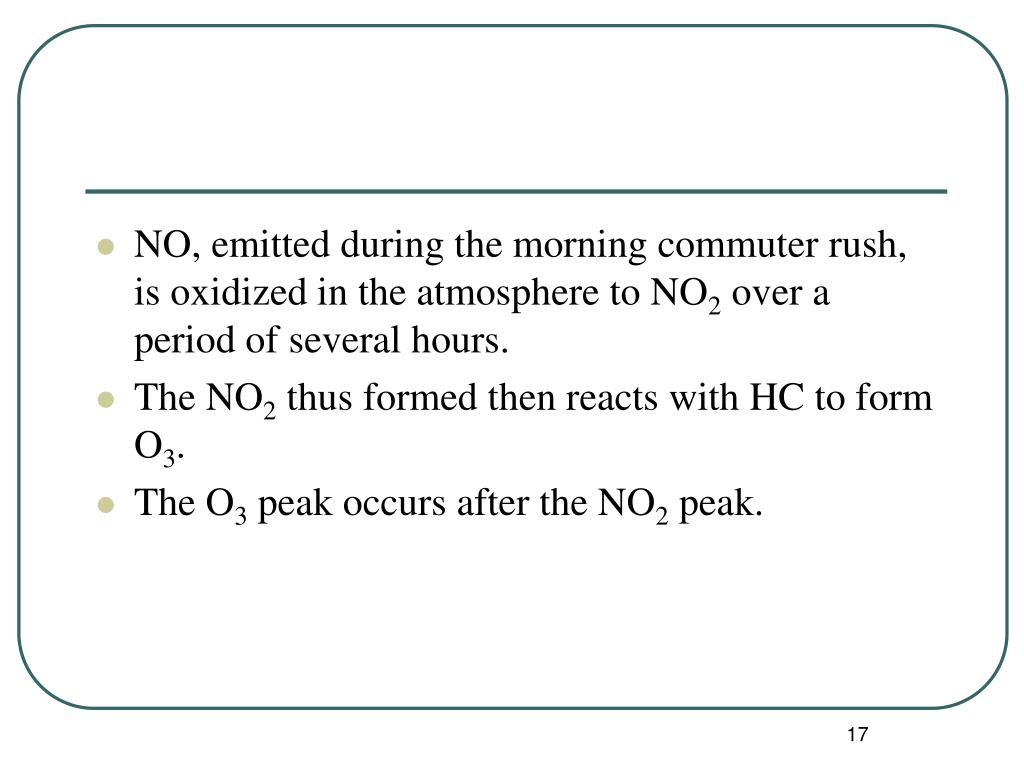 - NO, emitted during the morning commuter rush, is oxidized in the atmosphere to $NO_2$ over a period of several hours.
- The $NO_2$ thus formed then reacts with HC to form $O_3$.
- The $O_3$ peak occurs after the $NO_2$ peak.

17